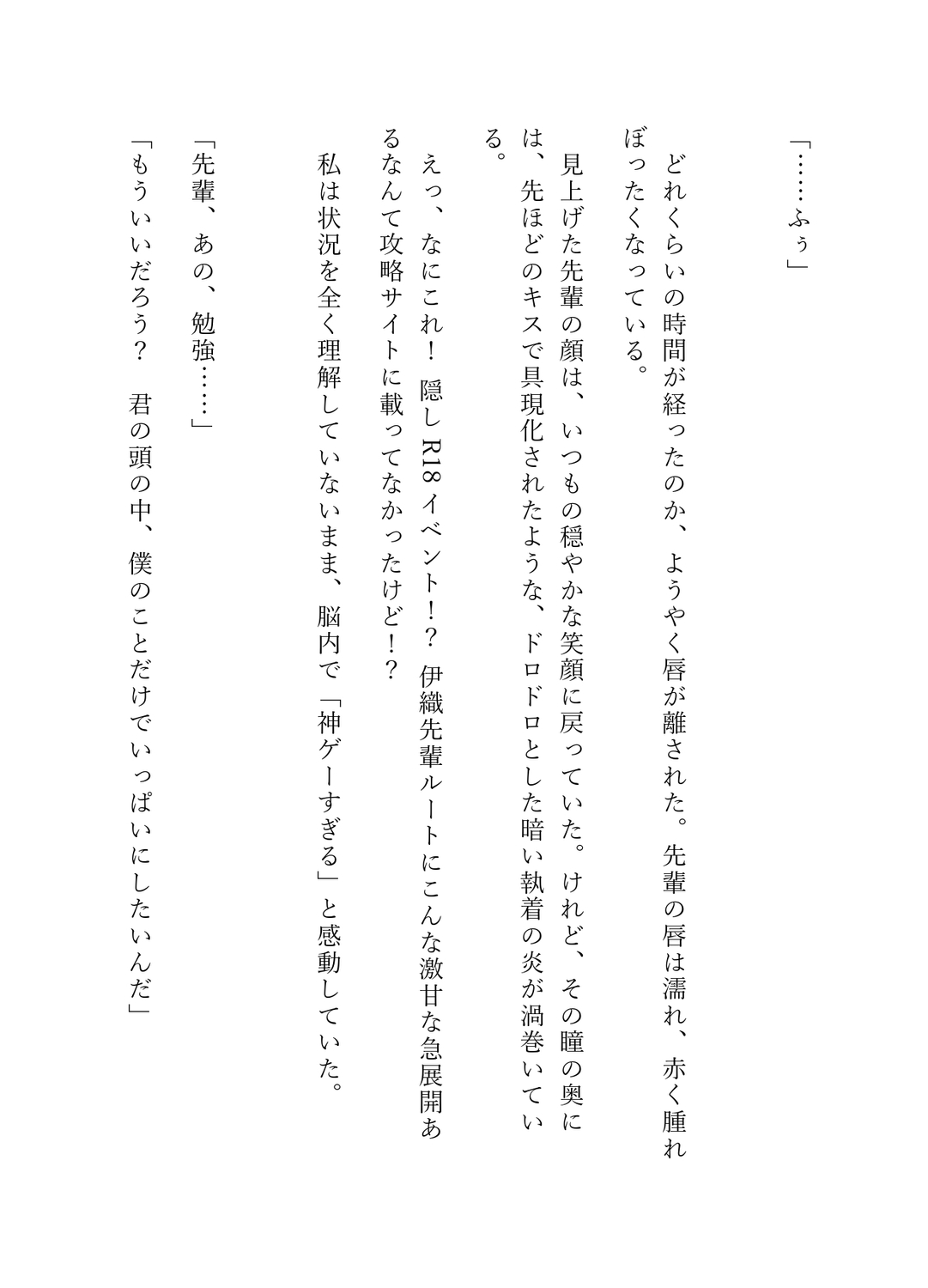 「……ふぅ」

どれくらいの時間が経ったのか、ようやく唇が離された。先輩の唇は濡れ、赤く腫れぼったくなっている。

見上げた先輩の顔は、いつもの穏やかな笑顔に戻っていた。けれど、その瞳の奥には、先ほどのキスで具現化されたような、ドロドロとした暗い執着の炎が渦巻いている。

えっ、なにこれ！　隠しR18イベント！？　伊織先輩ルートにこんな激甘な急展開あるなんて攻略サイトに載ってなかったけど！？

私は状況を全く理解していないまま、脳内で「神ゲーすぎる」と感動していた。

「先輩、あの、勉強……」

「もういいだろう？　君の頭の中、僕のことだけでいっぱいにしたいんだ」